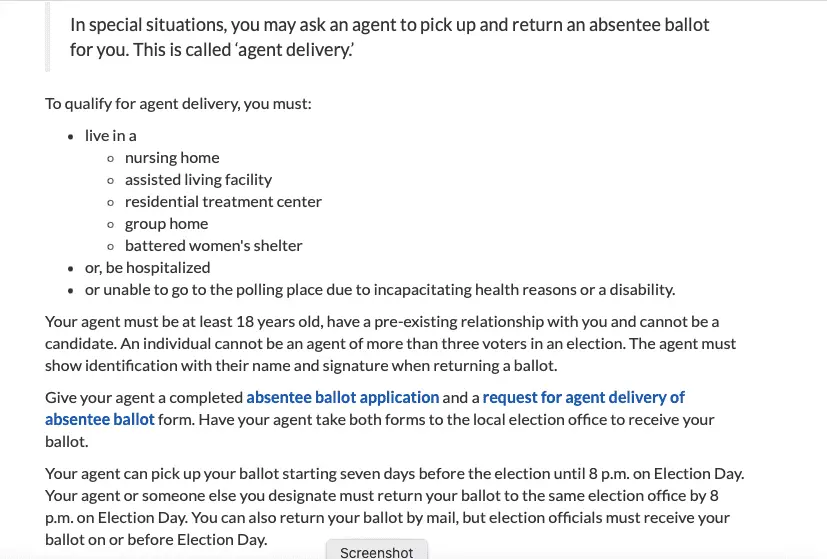 In special situations, you may ask an agent to pick up and return an absentee ballot for you. This is called 'agent delivery.'

To qualify for agent delivery, you must:

- live in a
  - nursing home
  - assisted living facility
  - residential treatment center
  - group home
  - battered women's shelter
- or, be hospitalized
- or unable to go to the polling place due to incapacitating health reasons or a disability.

Your agent must be at least 18 years old, have a pre-existing relationship with you and cannot be a candidate. An individual cannot be an agent of more than three voters in an election. The agent must show identification with their name and signature when returning a ballot.

Give your agent a completed absentee ballot application and a request for agent delivery of absentee ballot form. Have your agent take both forms to the local election office to receive your ballot.

Your agent can pick up your ballot starting seven days before the election until 8 p.m. on Election Day. Your agent or someone else you designate must return your ballot to the same election office by 8 p.m. on Election Day. You can also return your ballot by mail, but election officials must receive your ballot on or before Election Day.

Screenshot